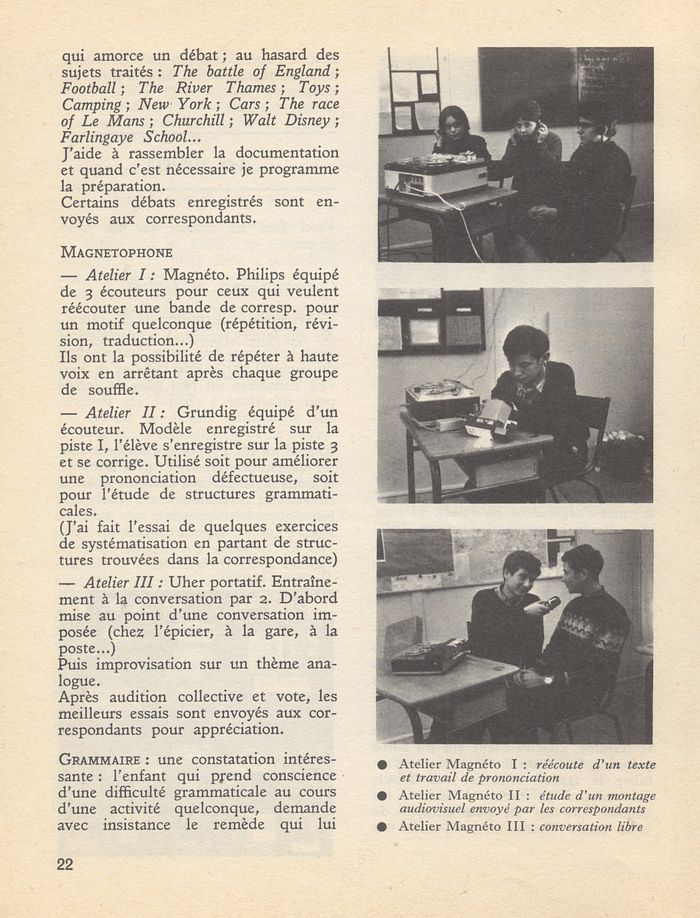 qui amorce un débat ; au hasard des sujets traités : The battle of England ; Football ; The River Thames ; Toys ; Camping ; New York ; Cars ; The race of Le Mans ; Churchill ; Walt Disney ; Farlingaye School...
J'aide à rassembler la documentation et quand c'est nécessaire je programme la préparation.
Certains débats enregistrés sont envoyés aux correspondants.

MAGNETOPHONE

— Atelier I : Magnéto. Philips équipé de 3 écouteurs pour ceux qui veulent réécouter une bande de corresp. pour un motif quelconque (répétition, révision, traduction...)
Ils ont la possibilité de répéter à haute voix en arrêtant après chaque groupe de souffle.

— Atelier II : Grundig équipé d'un écouteur. Modèle enregistré sur la piste I, l'élève s'enregistre sur la piste 3 et se corrige. Utilisé soit pour améliorer une prononciation défectueuse, soit pour l'étude de structures grammaticales.
(J'ai fait l'essai de quelques exercices de systématisation en partant de structures trouvées dans la correspondance)

— Atelier III : Uher portatif. Entraînement à la conversation par 2. D'abord mise au point d'une conversation imposée (chez l'épicier, à la gare, à la poste...)
Puis improvisation sur un thème analogue.
Après audition collective et vote, les meilleurs essais sont envoyés aux correspondants pour appréciation.

GRAMMAIRE : une constatation intéressante : l'enfant qui prend conscience d'une difficulté grammaticale au cours d'une activité quelconque, demande avec insistance le remède qui lui

● Atelier Magnéto I : réécoute d'un texte et travail de prononciation
● Atelier Magnéto II : étude d'un montage audiovisuel envoyé par les correspondants
● Atelier Magnéto III : conversation libre

22